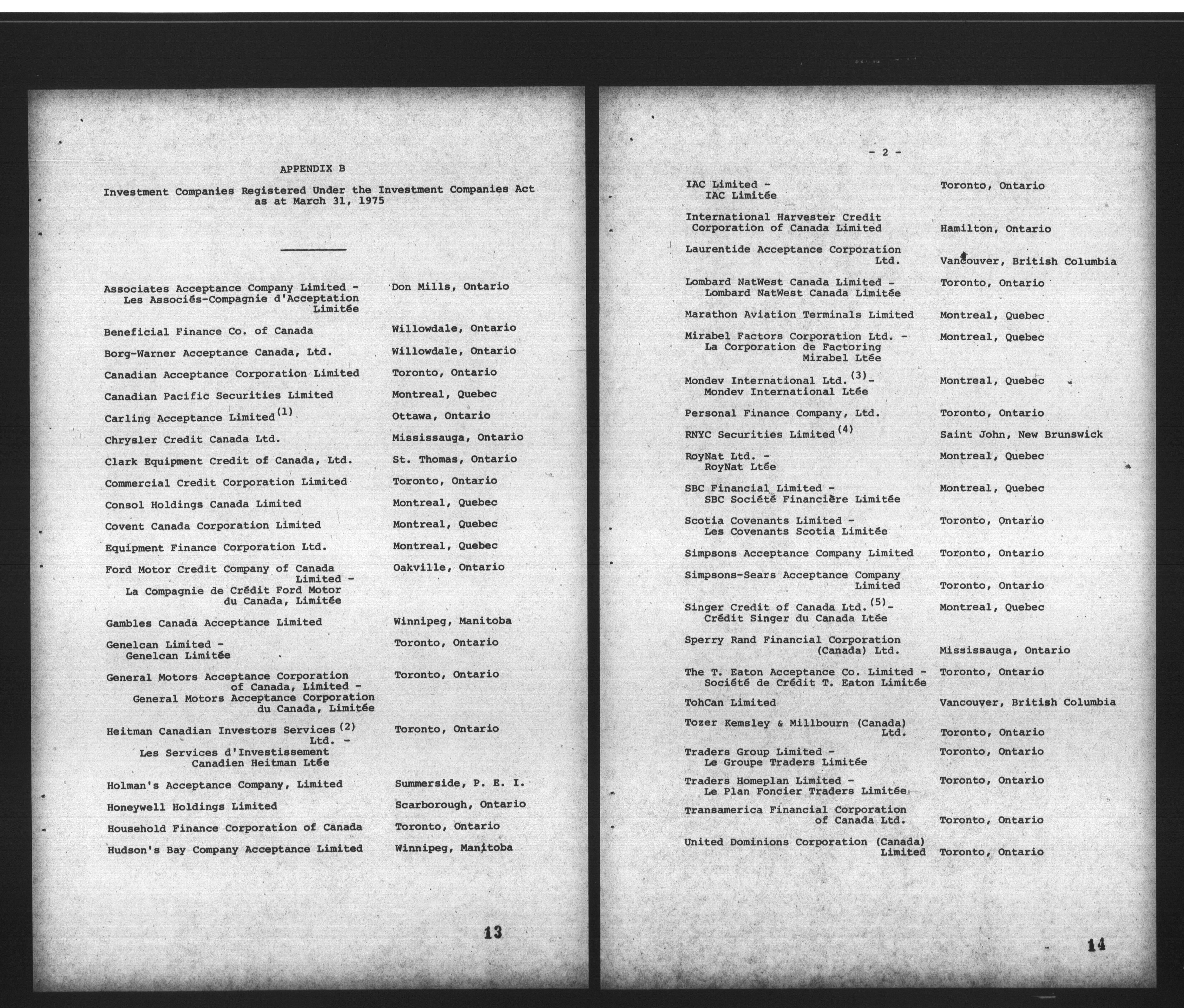 APPENDIX B

Investment Companies Registered Under the Investment Companies Act as at March 31, 1975

| | |
|---|---|
| Associates Acceptance Company Limited - Les Associés-Compagnie d'Acceptation Limitée | Don Mills, Ontario |
| Beneficial Finance Co. of Canada | Willowdale, Ontario |
| Borg-Warner Acceptance Canada, Ltd. | Willowdale, Ontario |
| Canadian Acceptance Corporation Limited | Toronto, Ontario |
| Canadian Pacific Securities Limited | Montreal, Quebec |
| Carling Acceptance Limited$^{(1)}$ | Ottawa, Ontario |
| Chrysler Credit Canada Ltd. | Mississauga, Ontario |
| Clark Equipment Credit of Canada, Ltd. | St. Thomas, Ontario |
| Commercial Credit Corporation Limited | Toronto, Ontario |
| Consol Holdings Canada Limited | Montreal, Quebec |
| Covent Canada Corporation Limited | Montreal, Quebec |
| Equipment Finance Corporation Ltd. | Montreal, Quebec |
| Ford Motor Credit Company of Canada Limited - La Compagnie de Crédit Ford Motor du Canada, Limitée | Oakville, Ontario |
| Gambles Canada Acceptance Limited | Winnipeg, Manitoba |
| Genelcan Limited - Genelcan Limitée | Toronto, Ontario |
| General Motors Acceptance Corporation of Canada, Limited - General Motors Acceptance Corporation du Canada, Limitée | Toronto, Ontario |
| Heitman Canadian Investors Services$^{(2)}$ Ltd. - Les Services d'Investissement Canadien Heitman Ltée | Toronto, Ontario |
| Holman's Acceptance Company, Limited | Summerside, P. E. I. |
| Honeywell Holdings Limited | Scarborough, Ontario |
| Household Finance Corporation of Canada | Toronto, Ontario |
| Hudson's Bay Company Acceptance Limited | Winnipeg, Manitoba |

13

- 2 -

| | |
|---|---|
| IAC Limited - IAC Limitée | Toronto, Ontario |
| International Harvester Credit Corporation of Canada Limited | Hamilton, Ontario |
| Laurentide Acceptance Corporation Ltd. | Vancouver, British Columbia |
| Lombard NatWest Canada Limited - Lombard NatWest Canada Limitée | Toronto, Ontario |
| Marathon Aviation Terminals Limited | Montreal, Quebec |
| Mirabel Factors Corporation Ltd. - La Corporation de Factoring Mirabel Ltée | Montreal, Quebec |
| Mondev International Ltd.$^{(3)}$- Mondev International Ltée | Montreal, Quebec |
| Personal Finance Company, Ltd. | Toronto, Ontario |
| RNYC Securities Limited$^{(4)}$ | Saint John, New Brunswick |
| RoyNat Ltd. - RoyNat Ltée | Montreal, Quebec |
| SBC Financial Limited - SBC Société Financière Limitée | Montreal, Quebec |
| Scotia Covenants Limited - Les Covenants Scotia Limitée | Toronto, Ontario |
| Simpsons Acceptance Company Limited | Toronto, Ontario |
| Simpsons-Sears Acceptance Company Limited | Toronto, Ontario |
| Singer Credit of Canada Ltd.$^{(5)}$- Crédit Singer du Canada Ltée | Montreal, Quebec |
| Sperry Rand Financial Corporation (Canada) Ltd. | Mississauga, Ontario |
| The T. Eaton Acceptance Co. Limited - Société de Crédit T. Eaton Limitée | Toronto, Ontario |
| TohCan Limited | Vancouver, British Columbia |
| Tozer Kemsley & Millbourn (Canada) Ltd. | Toronto, Ontario |
| Traders Group Limited - Le Groupe Traders Limitée | Toronto, Ontario |
| Traders Homeplan Limited - Le Plan Foncier Traders Limitée | Toronto, Ontario |
| Transamerica Financial Corporation of Canada Ltd. | Toronto, Ontario |
| United Dominions Corporation (Canada) Limited | Toronto, Ontario |

14